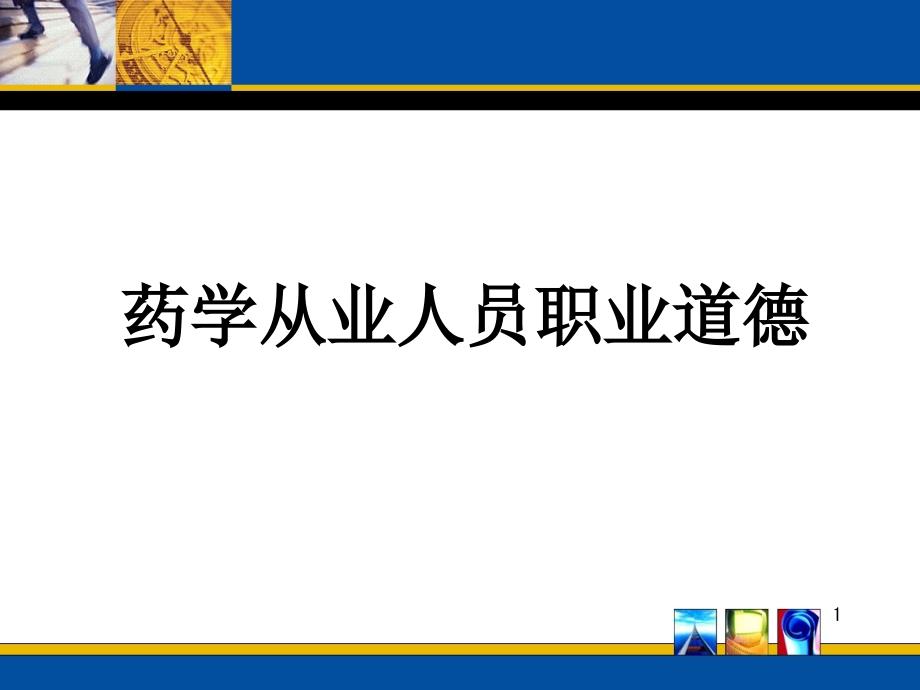 药学从业人员职业道德

1